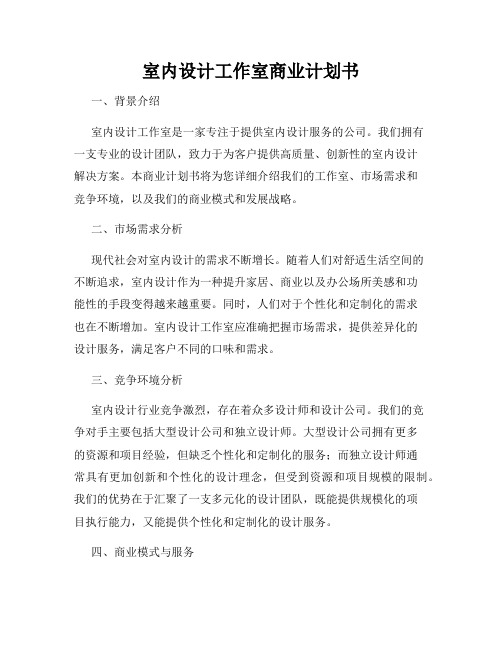 室内设计工作室商业计划书

一、背景介绍

室内设计工作室是一家专注于提供室内设计服务的公司。我们拥有一支专业的设计团队，致力于为客户提供高质量、创新性的室内设计解决方案。本商业计划书将为您详细介绍我们的工作室、市场需求和竞争环境，以及我们的商业模式和发展战略。

二、市场需求分析

现代社会对室内设计的需求不断增长。随着人们对舒适生活空间的不断追求，室内设计作为一种提升家居、商业以及办公场所美感和功能性的手段变得越来越重要。同时，人们对于个性化和定制化的需求也在不断增加。室内设计工作室应准确把握市场需求，提供差异化的设计服务，满足客户不同的口味和需求。

三、竞争环境分析

室内设计行业竞争激烈，存在着众多设计师和设计公司。我们的竞争对手主要包括大型设计公司和独立设计师。大型设计公司拥有更多的资源和项目经验，但缺乏个性化和定制化的服务；而独立设计师通常具有更加创新和个性化的设计理念，但受到资源和项目规模的限制。我们的优势在于汇聚了一支多元化的设计团队，既能提供规模化的项目执行能力，又能提供个性化和定制化的设计服务。

四、商业模式与服务